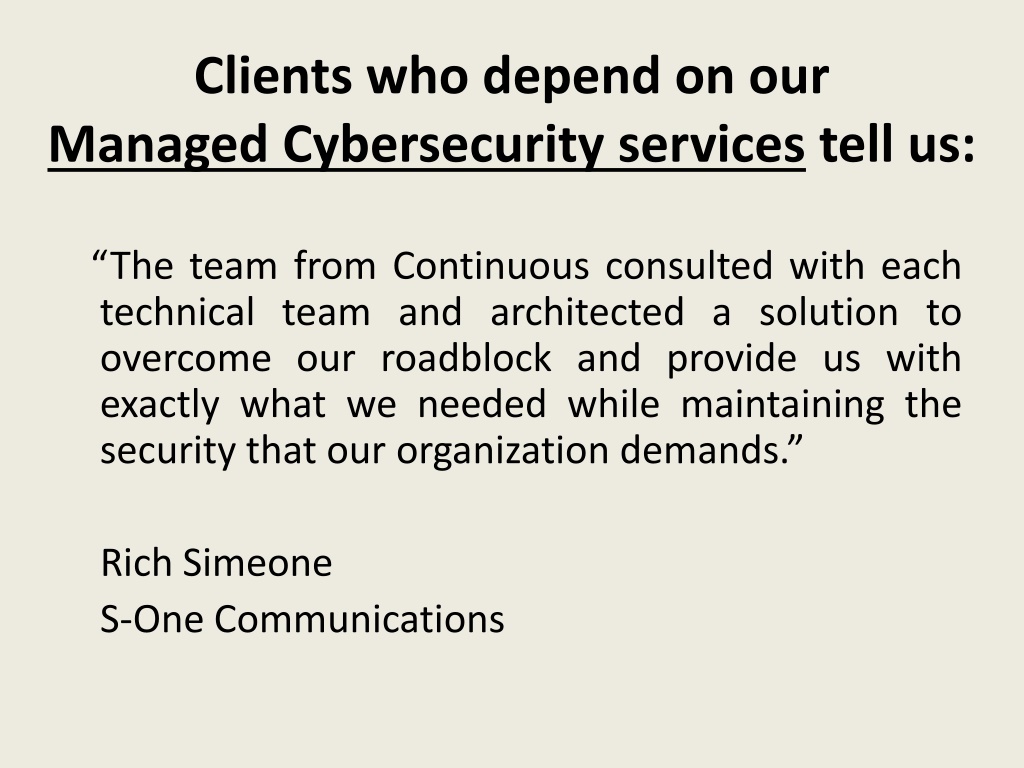 Clients who depend on our
Managed Cybersecurity services tell us:

“The team from Continuous consulted with each technical team and architected a solution to overcome our roadblock and provide us with exactly what we needed while maintaining the security that our organization demands.”

Rich Simeone
S-One Communications